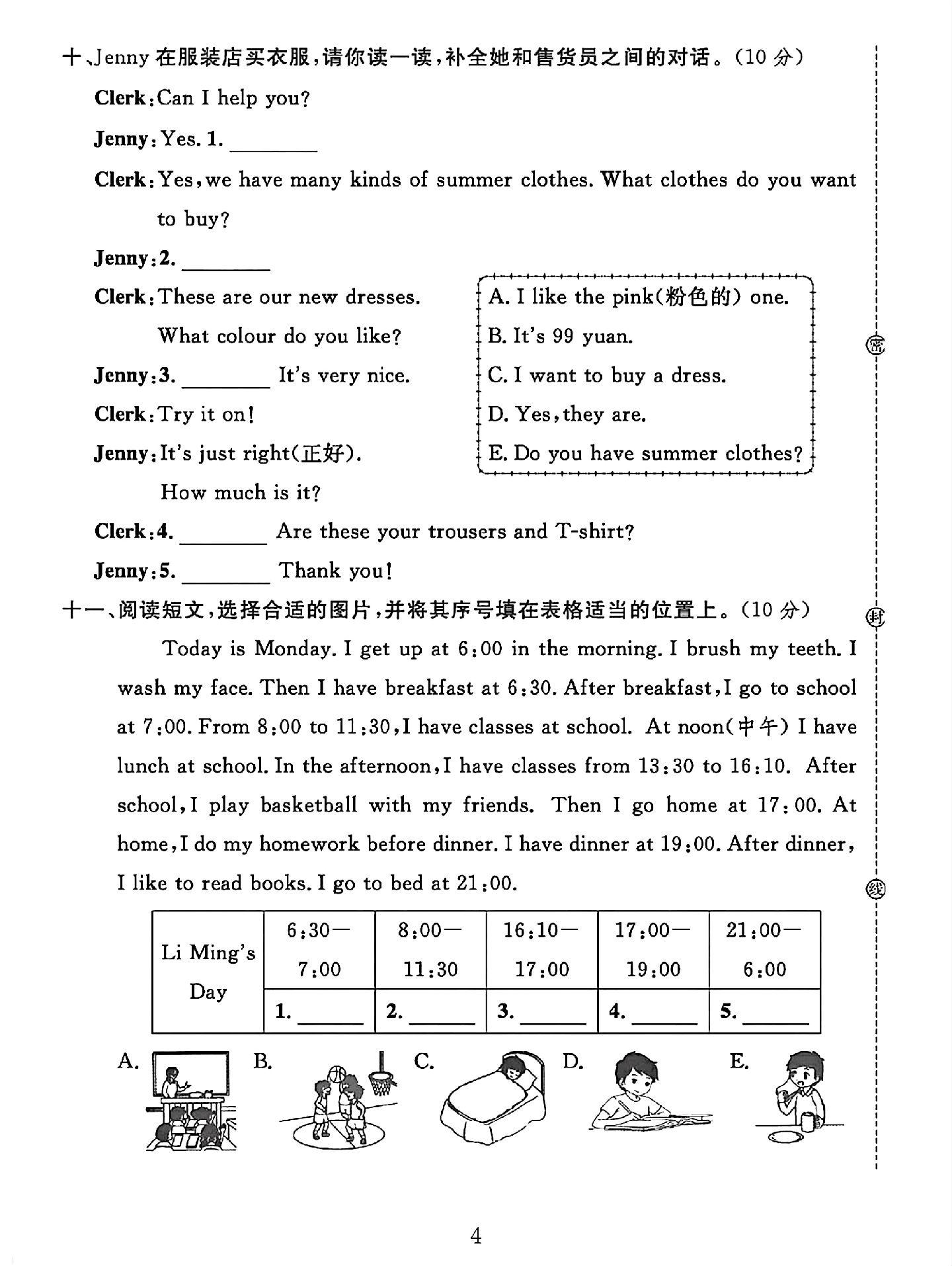 十、Jenny在服装店买衣服，请你读一读，补全她和售货员之间的对话。（10分）

Clerk:Can I help you?

Jenny:Yes. 1. ____

Clerk:Yes,we have many kinds of summer clothes. What clothes do you want to buy?

Jenny:2. ____

Clerk:These are our new dresses. What colour do you like?

Jenny:3. ____ It's very nice.

Clerk:Try it on!

Jenny:It's just right(正好). How much is it?

Clerk:4. ____ Are these your trousers and T-shirt?

Jenny:5. ____ Thank you!

A. I like the pink(粉色的) one.
B. It's 99 yuan.
C. I want to buy a dress.
D. Yes,they are.
E. Do you have summer clothes?

十一、阅读短文，选择合适的图片，并将其序号填在表格适当的位置上。（10分）

Today is Monday. I get up at 6:00 in the morning. I brush my teeth. I wash my face. Then I have breakfast at 6:30. After breakfast,I go to school at 7:00. From 8:00 to 11:30,I have classes at school. At noon(中午) I have lunch at school. In the afternoon,I have classes from 13:30 to 16:10. After school,I play basketball with my friends. Then I go home at 17:00. At home,I do my homework before dinner. I have dinner at 19:00. After dinner, I like to read books. I go to bed at 21:00.

| Li Ming's Day | 6:30—7:00 | 8:00—11:30 | 16:10—17:00 | 17:00—19:00 | 21:00—6:00 |
|---|---|---|---|---|---|
| | 1. ____ | 2. ____ | 3. ____ | 4. ____ | 5. ____ |

A. B. C. D. E.

密
封
线

4